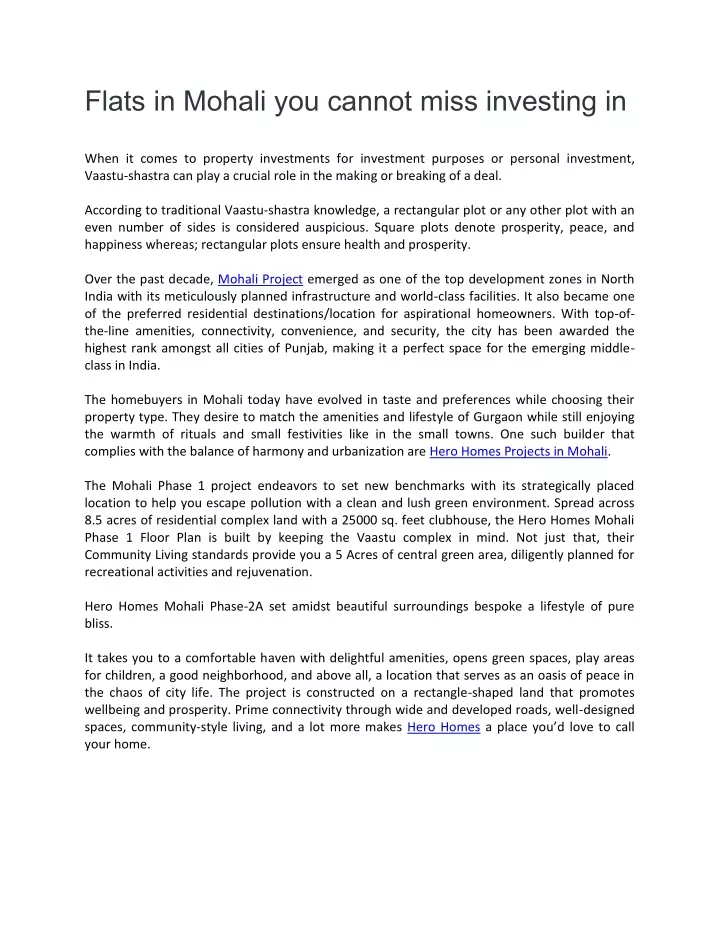 Flats in Mohali you cannot miss investing in

When it comes to property investments for investment purposes or personal investment, Vaastu-shastra can play a crucial role in the making or breaking of a deal.

According to traditional Vaastu-shastra knowledge, a rectangular plot or any other plot with an even number of sides is considered auspicious. Square plots denote prosperity, peace, and happiness whereas; rectangular plots ensure health and prosperity.

Over the past decade, Mohali Project emerged as one of the top development zones in North India with its meticulously planned infrastructure and world-class facilities. It also became one of the preferred residential destinations/location for aspirational homeowners. With top-of-the-line amenities, connectivity, convenience, and security, the city has been awarded the highest rank amongst all cities of Punjab, making it a perfect space for the emerging middle-class in India.

The homebuyers in Mohali today have evolved in taste and preferences while choosing their property type. They desire to match the amenities and lifestyle of Gurgaon while still enjoying the warmth of rituals and small festivities like in the small towns. One such builder that complies with the balance of harmony and urbanization are Hero Homes Projects in Mohali.

The Mohali Phase 1 project endeavors to set new benchmarks with its strategically placed location to help you escape pollution with a clean and lush green environment. Spread across 8.5 acres of residential complex land with a 25000 sq. feet clubhouse, the Hero Homes Mohali Phase 1 Floor Plan is built by keeping the Vaastu complex in mind. Not just that, their Community Living standards provide you a 5 Acres of central green area, diligently planned for recreational activities and rejuvenation.

Hero Homes Mohali Phase-2A set amidst beautiful surroundings bespoke a lifestyle of pure bliss.

It takes you to a comfortable haven with delightful amenities, opens green spaces, play areas for children, a good neighborhood, and above all, a location that serves as an oasis of peace in the chaos of city life. The project is constructed on a rectangle-shaped land that promotes wellbeing and prosperity. Prime connectivity through wide and developed roads, well-designed spaces, community-style living, and a lot more makes Hero Homes a place you'd love to call your home.